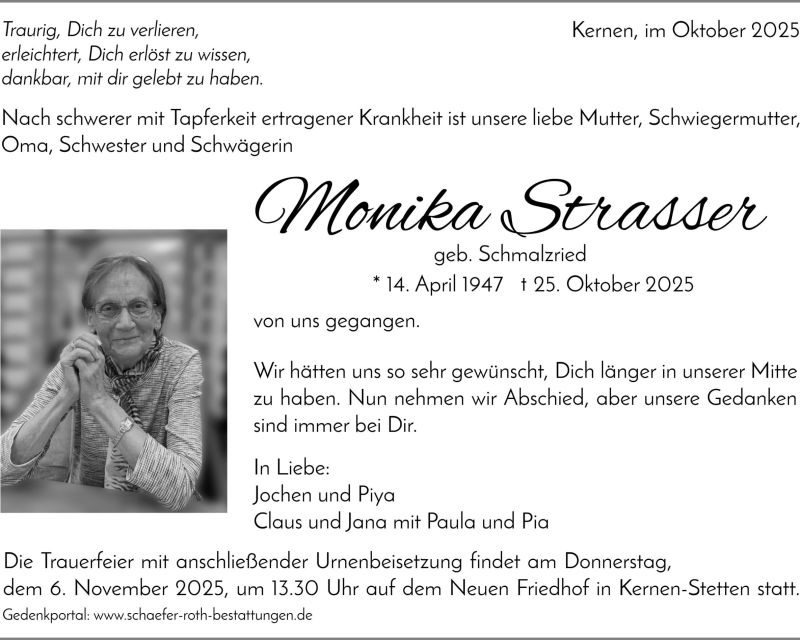 Traurig, Dich zu verlieren,
erleichtert, Dich erlöst zu wissen,
dankbar, mit dir gelebt zu haben.

Kernen, im Oktober 2025

Nach schwerer mit Tapferkeit ertragener Krankheit ist unsere liebe Mutter, Schwiegermutter, Oma, Schwester und Schwägerin

Monika Strasser

geb. Schmalzried

* 14. April 1947 † 25. Oktober 2025

von uns gegangen.

Wir hätten uns so sehr gewünscht, Dich länger in unserer Mitte zu haben. Nun nehmen wir Abschied, aber unsere Gedanken sind immer bei Dir.

In Liebe:
Jochen und Piya
Claus und Jana mit Paula und Pia

Die Trauerfeier mit anschließender Urnenbeisetzung findet am Donnerstag, dem 6. November 2025, um 13.30 Uhr auf dem Neuen Friedhof in Kernen-Stetten statt.

Gedenkportal: www.schaefer-roth-bestattungen.de